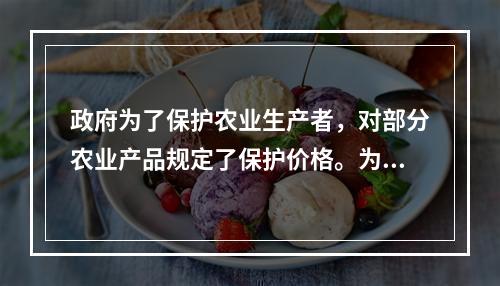 政府为了保护农业生产者，对部分农业产品规定了保护价格。为...